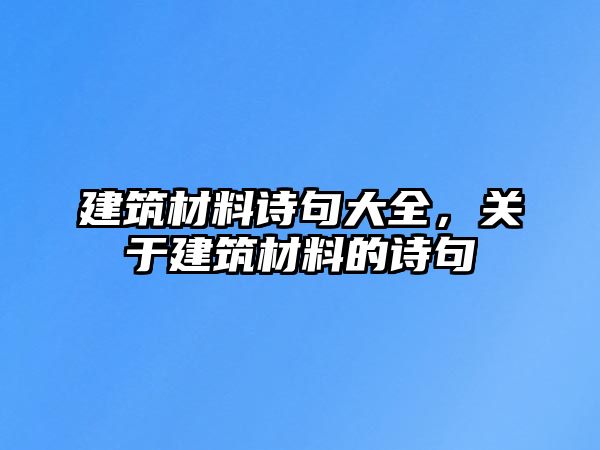 建筑材料诗句大全，关于建筑材料的诗句